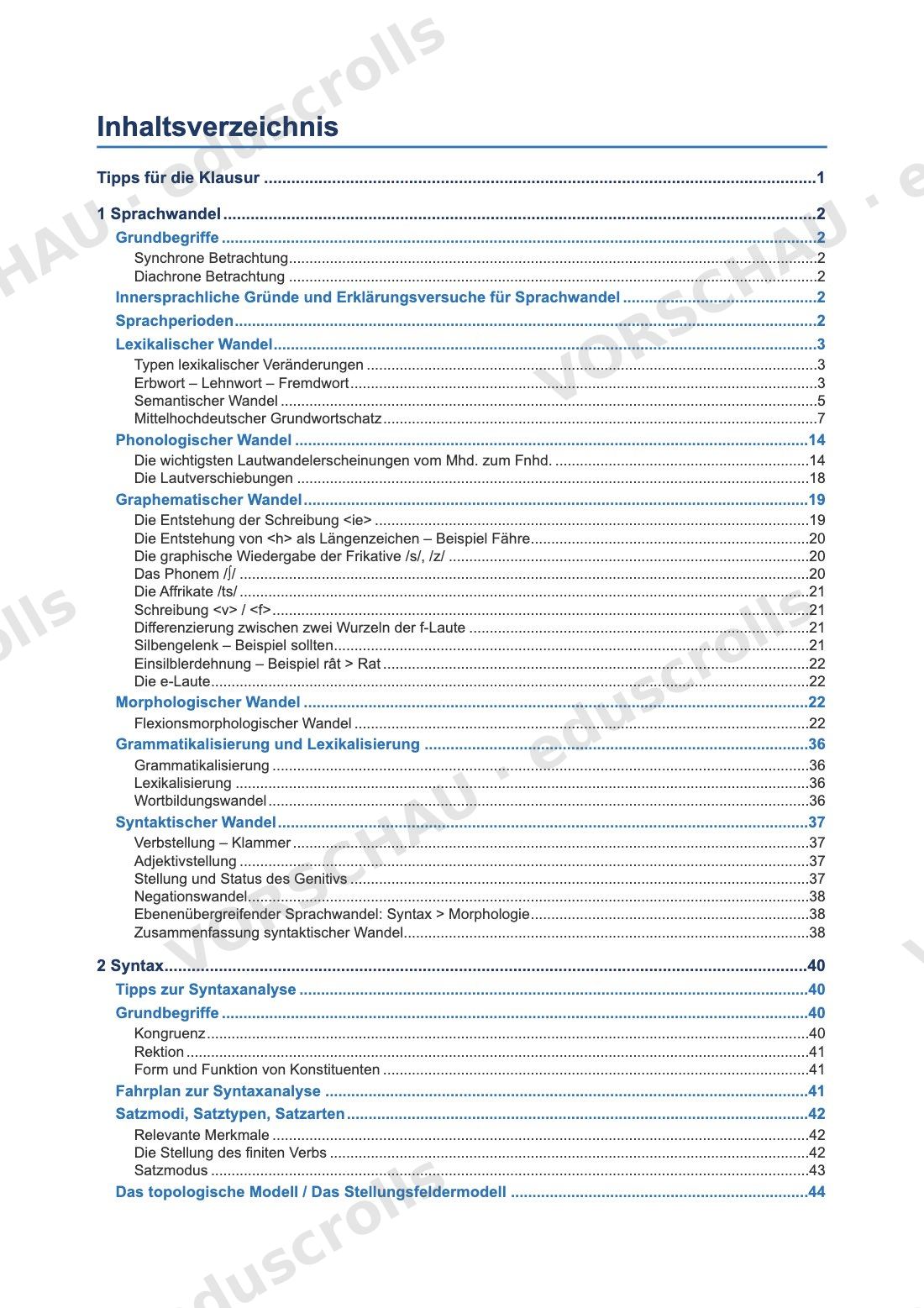 Inhaltsverzeichnis

Tipps für die Klausur 1

1 Sprachwandel 2
Grundbegriffe 2
Synchrone Betrachtung 2
Diachrone Betrachtung 2
Innersprachliche Gründe und Erklärungsversuche für Sprachwandel 2
Sprachperioden 2
Lexikalischer Wandel 3
Typen lexikalischer Veränderungen 3
Erbwort – Lehnwort – Fremdwort 3
Semantischer Wandel 5
Mittelhochdeutscher Grundwortschatz 7
Phonologischer Wandel 14
Die wichtigsten Lautwandelerscheinungen vom Mhd. zum Fnhd. 14
Die Lautverschiebungen 18
Graphematischer Wandel 19
Die Entstehung der Schreibung <ie> 19
Die Entstehung von <h> als Längenzeichen – Beispiel Fähre 20
Die graphische Wiedergabe der Frikative /s/, /z/ 20
Das Phonem /ʃ/ 20
Die Affrikate /ts/ 21
Schreibung <v> / <f> 21
Differenzierung zwischen zwei Wurzeln der f-Laute 21
Silbengelenk – Beispiel sollten 21
Einsilblerdehnung – Beispiel rât > Rat 22
Die e-Laute 22
Morphologischer Wandel 22
Flexionsmorphologischer Wandel 22
Grammatikalisierung und Lexikalisierung 36
Grammatikalisierung 36
Lexikalisierung 36
Wortbildungswandel 36
Syntaktischer Wandel 37
Verbstellung – Klammer 37
Adjektivstellung 37
Stellung und Status des Genitivs 37
Negationswandel 38
Ebenenübergreifender Sprachwandel: Syntax > Morphologie 38
Zusammenfassung syntaktischer Wandel 38

2 Syntax 40
Tipps zur Syntaxanalyse 40
Grundbegriffe 40
Kongruenz 40
Rektion 41
Form und Funktion von Konstituenten 41
Fahrplan zur Syntaxanalyse 41
Satzmodi, Satztypen, Satzarten 42
Relevante Merkmale 42
Die Stellung des finiten Verbs 42
Satzmodus 43
Das topologische Modell / Das Stellungsfeldermodell 44

VORSCHAU · eduscrolls